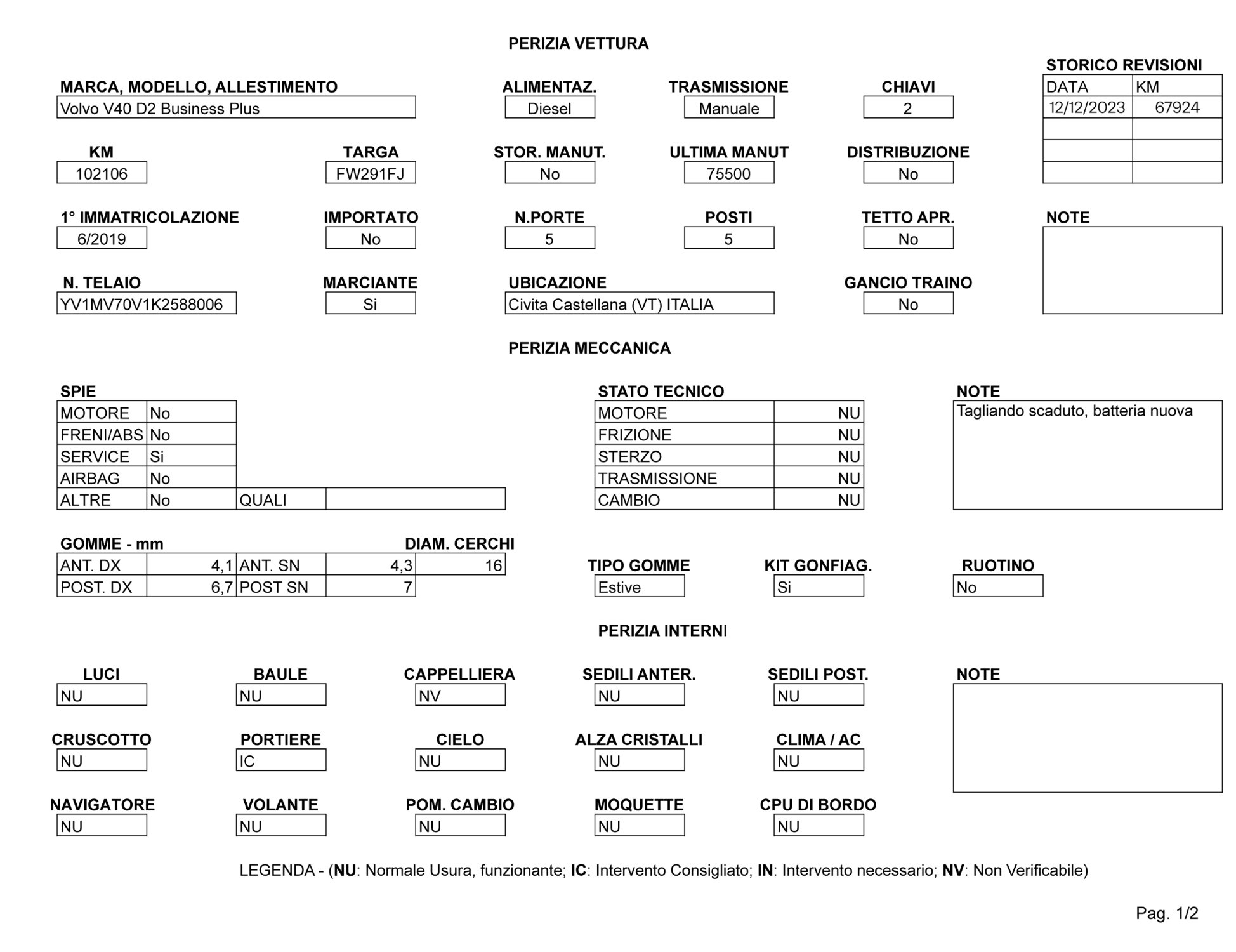 PERIZIA VETTURA

STORICO REVISIONI

| DATA | KM |
|---|---|
| 12/12/2023 | 67924 |
| | |
| | |
| | |

MARCA, MODELLO, ALLESTIMENTO
Volvo V40 D2 Business Plus

ALIMENTAZ.
Diesel

TRASMISSIONE
Manuale

CHIAVI
2

KM
102106

TARGA
FW291FJ

STOR. MANUT.
No

ULTIMA MANUT
75500

DISTRIBUZIONE
No

1° IMMATRICOLAZIONE
6/2019

IMPORTATO
No

N.PORTE
5

POSTI
5

TETTO APR.
No

NOTE

N. TELAIO
YV1MV70V1K2588006

MARCIANTE
Si

UBICAZIONE
Civita Castellana (VT) ITALIA

GANCIO TRAINO
No

PERIZIA MECCANICA

SPIE

| MOTORE | No | | |
|---|---|---|---|
| FRENI/ABS | No | | |
| SERVICE | Si | | |
| AIRBAG | No | | |
| ALTRE | No | QUALI | |

STATO TECNICO

| MOTORE | NU |
|---|---|
| FRIZIONE | NU |
| STERZO | NU |
| TRASMISSIONE | NU |
| CAMBIO | NU |

NOTE
Tagliando scaduto, batteria nuova

GOMME - mm

DIAM. CERCHI

| ANT. DX | 4,1 | ANT. SN | 4,3 | 16 |
|---|---|---|---|---|
| POST. DX | 6,7 | POST SN | 7 | |

TIPO GOMME
Estive

KIT GONFIAG.
Si

RUOTINO
No

PERIZIA INTERNI

LUCI
NU

BAULE
NU

CAPPELLIERA
NV

SEDILI ANTER.
NU

SEDILI POST.
NU

NOTE

CRUSCOTTO
NU

PORTIERE
IC

CIELO
NU

ALZA CRISTALLI
NU

CLIMA / AC
NU

NAVIGATORE
NU

VOLANTE
NU

POM. CAMBIO
NU

MOQUETTE
NU

CPU DI BORDO
NU

LEGENDA - (NU: Normale Usura, funzionante; IC: Intervento Consigliato; IN: Intervento necessario; NV: Non Verificabile)

Pag. 1/2